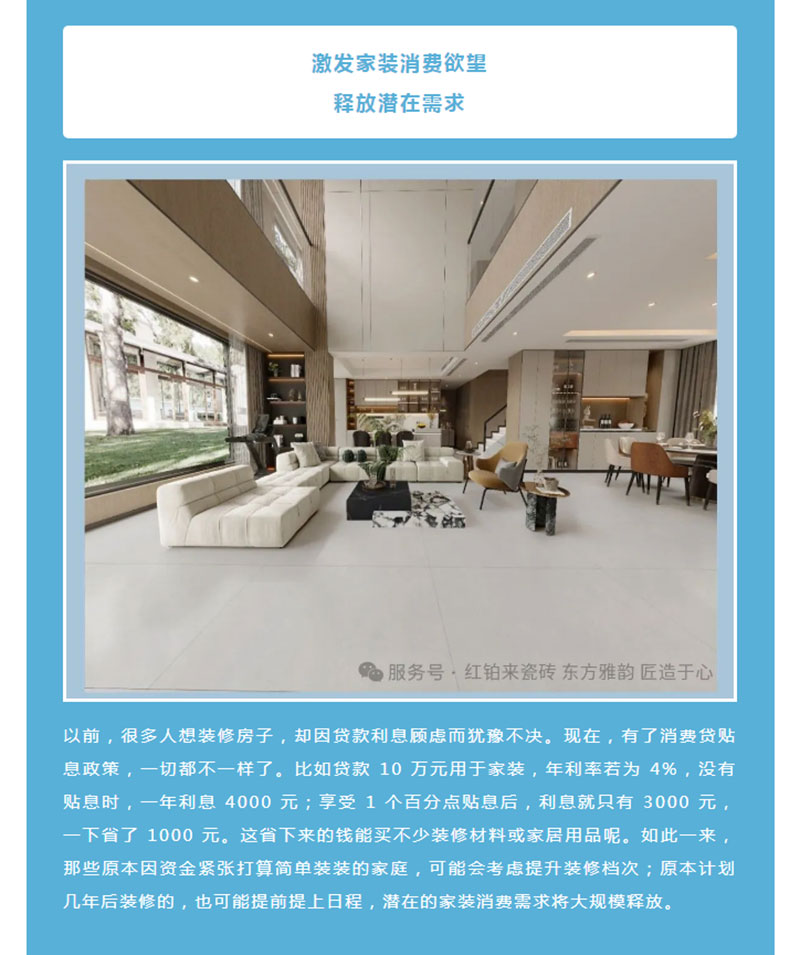 激发家装消费欲望
释放潜在需求

服务号 · 红铂来瓷砖 东方雅韵 匠造于心

以前，很多人想装修房子，却因贷款利息顾虑而犹豫不决。现在，有了消费贷贴息政策，一切都不一样了。比如贷款 10 万元用于家装，年利率若为 4%，没有贴息时，一年利息 4000 元；享受 1 个百分点贴息后，利息就只有 3000 元，一下省了 1000 元。这省下来的钱能买不少装修材料或家居用品呢。如此一来，那些原本因资金紧张打算简单装装的家庭，可能会考虑提升装修档次；原本计划几年后装修的，也可能提前提上日程，潜在的家装消费需求将大规模释放。